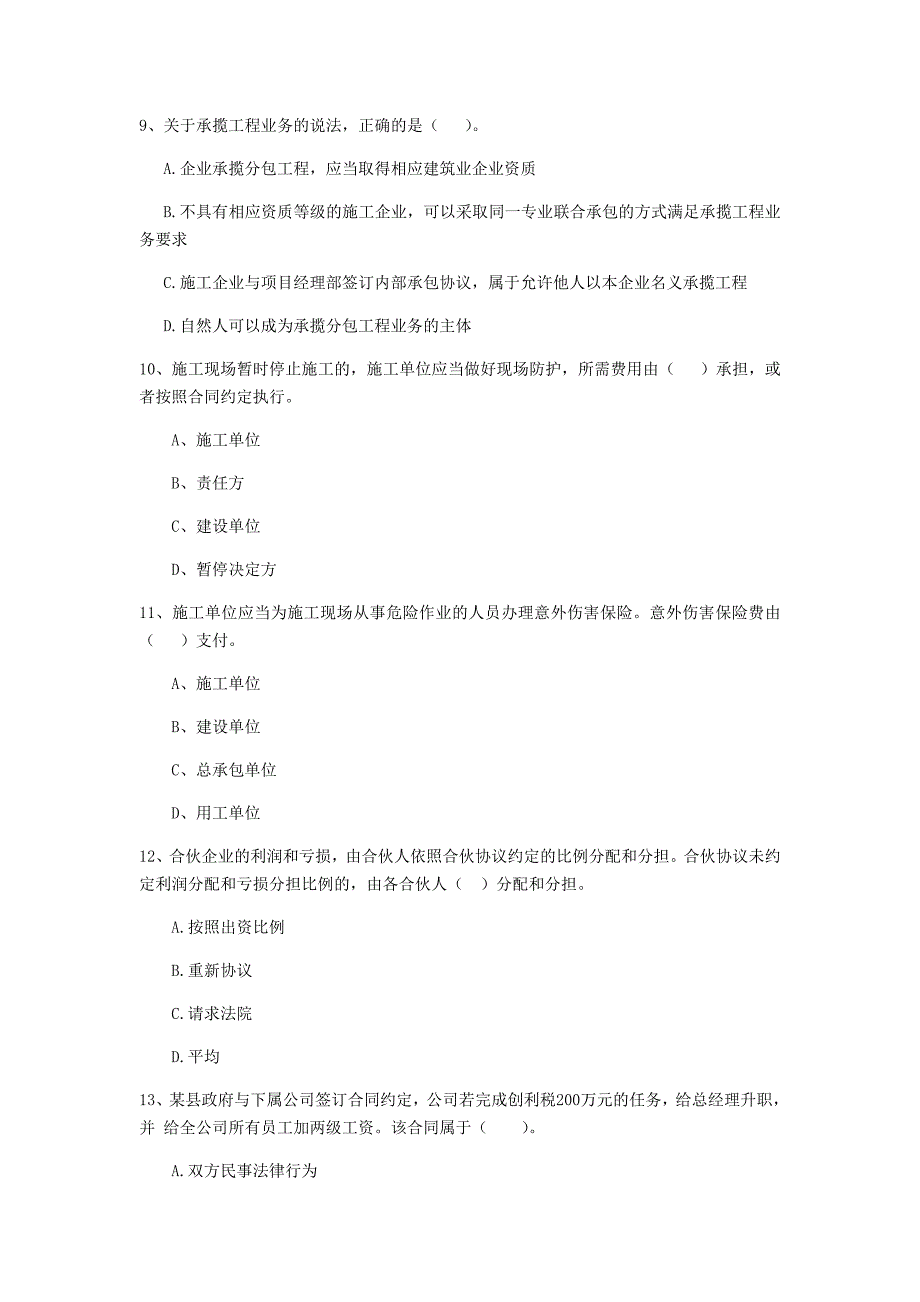 9、关于承揽工程业务的说法，正确的是（　　）。

A.企业承揽分包工程，应当取得相应建筑业企业资质

B.不具有相应资质等级的施工企业，可以采取同一专业联合承包的方式满足承揽工程业务要求

C.施工企业与项目经理部签订内部承包协议，属于允许他人以本企业名义承揽工程

D.自然人可以成为承揽分包工程业务的主体

10、施工现场暂时停止施工的，施工单位应当做好现场防护，所需费用由（　　）承担，或者按照合同约定执行。

A、施工单位

B、责任方

C、建设单位

D、暂停决定方

11、施工单位应当为施工现场从事危险作业的人员办理意外伤害保险。意外伤害保险费由（　　）支付。

A、施工单位

B、建设单位

C、总承包单位

D、用工单位

12、合伙企业的利润和亏损，由合伙人依照合伙协议约定的比例分配和分担。合伙协议未约定利润分配和亏损分担比例的，由各合伙人（　）分配和分担。

A.按照出资比例

B.重新协议

C.请求法院

D.平均

13、某县政府与下属公司签订合同约定，公司若完成创利税200万元的任务，给总经理升职，并 给全公司所有员工加两级工资。该合同属于（　　）。

A.双方民事法律行为